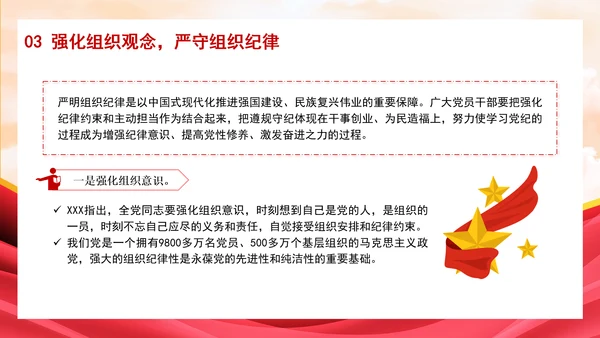 03 强化组织观念，严守组织纪律

严明组织纪律是以中国式现代化推进强国建设、民族复兴伟业的重要保障。广大党员干部要把强化纪律约束和主动担当作为结合起来，把遵规守纪体现在干事创业、为民造福上，努力使学习党纪的过程成为增强纪律意识、提高党性修养、激发奋进之力的过程。

一是强化组织意识。

✓ XXX指出，全党同志要强化组织意识，时刻想到自己是党的人，是组织的一员，时刻不忘自己应尽的义务和责任，自觉接受组织安排和纪律约束。
✓ 我们党是一个拥有9800多万名党员、500多万个基层组织的马克思主义政党，强大的组织纪律性是永葆党的先进性和纯洁性的重要基础。